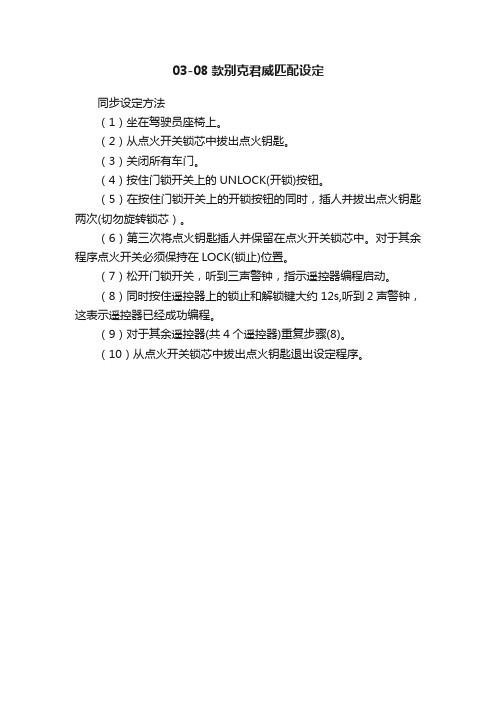 03-08 款别克君威匹配设定

同步设定方法

（1）坐在驾驶员座椅上。

（2）从点火开关锁芯中拔出点火钥匙。

（3）关闭所有车门。

（4）按住门锁开关上的 UNLOCK(开锁)按钮。

（5）在按住门锁开关上的开锁按钮的同时，插人并拔出点火钥匙两次(切勿旋转锁芯）。

（6）第三次将点火钥匙插人并保留在点火开关锁芯中。对于其余程序点火开关必须保持在 LOCK(锁止)位置。

（7）松开门锁开关，听到三声警钟，指示遥控器编程启动。

（8）同时按住遥控器上的锁止和解锁键大约 12s,听到 2 声警钟，这表示遥控器已经成功编程。

（9）对于其余遥控器(共 4 个遥控器)重复步骤(8)。

（10）从点火开关锁芯中拔出点火钥匙退出设定程序。